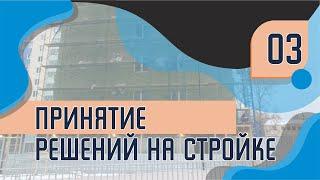 03

ПРИНЯТИЕ
РЕШЕНИЙ НА СТРОЙКЕ